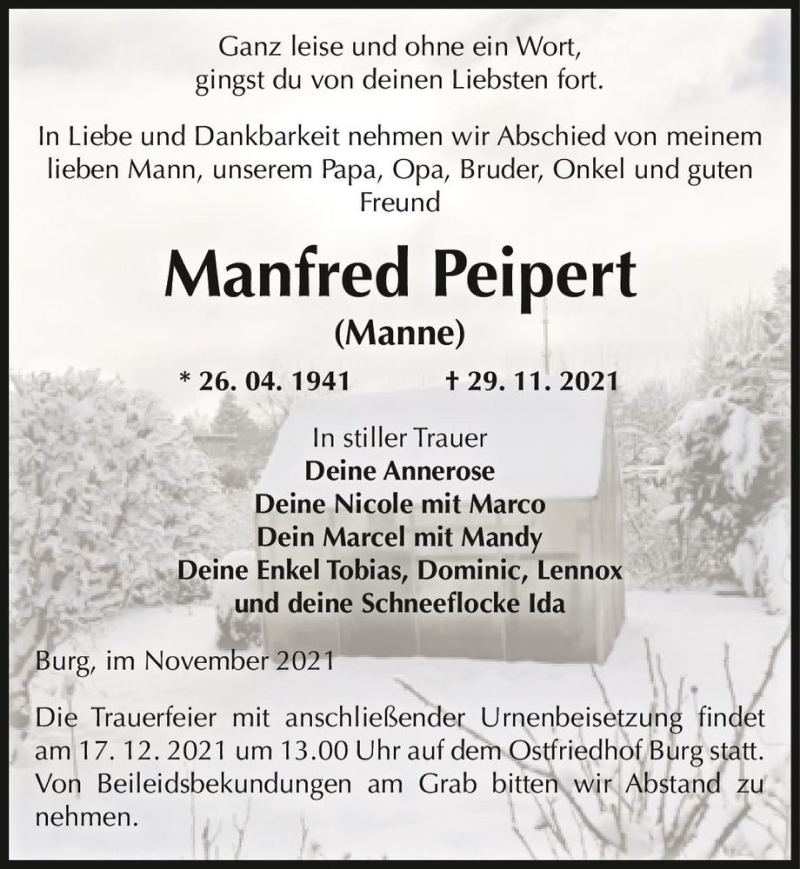 Ganz leise und ohne ein Wort,
gingst du von deinen Liebsten fort.

In Liebe und Dankbarkeit nehmen wir Abschied von meinem lieben Mann, unserem Papa, Opa, Bruder, Onkel und guten Freund

Manfred Peipert

(Manne)

* 26. 04. 1941 † 29. 11. 2021

In stiller Trauer
Deine Annerose
Deine Nicole mit Marco
Dein Marcel mit Mandy
Deine Enkel Tobias, Dominic, Lennox
und deine Schneeflocke Ida

Burg, im November 2021

Die Trauerfeier mit anschließender Urnenbeisetzung findet am 17. 12. 2021 um 13.00 Uhr auf dem Ostfriedhof Burg statt. Von Beileidsbekundungen am Grab bitten wir Abstand zu nehmen.